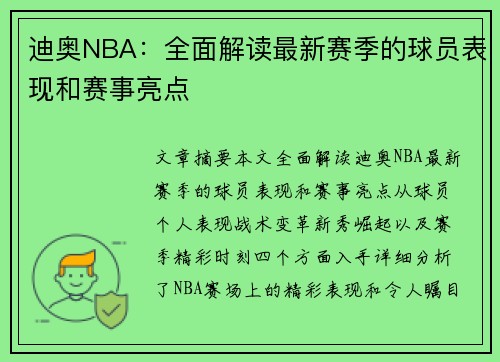 迪奥NBA：全面解读最新赛季的球员表现和赛事亮点

文章摘要本文全面解读迪奥NBA最新赛季的球员表现和赛事亮点从球员个人表现战术变革新秀崛起以及赛季精彩时刻四个方面入手详细分析了NBA赛场上的精彩表现和令人瞩目